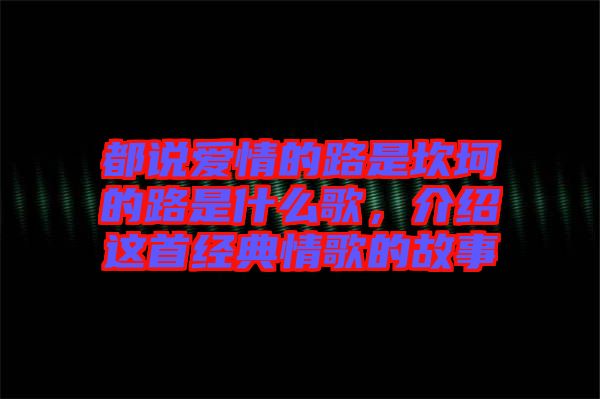 都说爱情的路是坎坷的路是什么歌，介绍这首经典情歌的故事